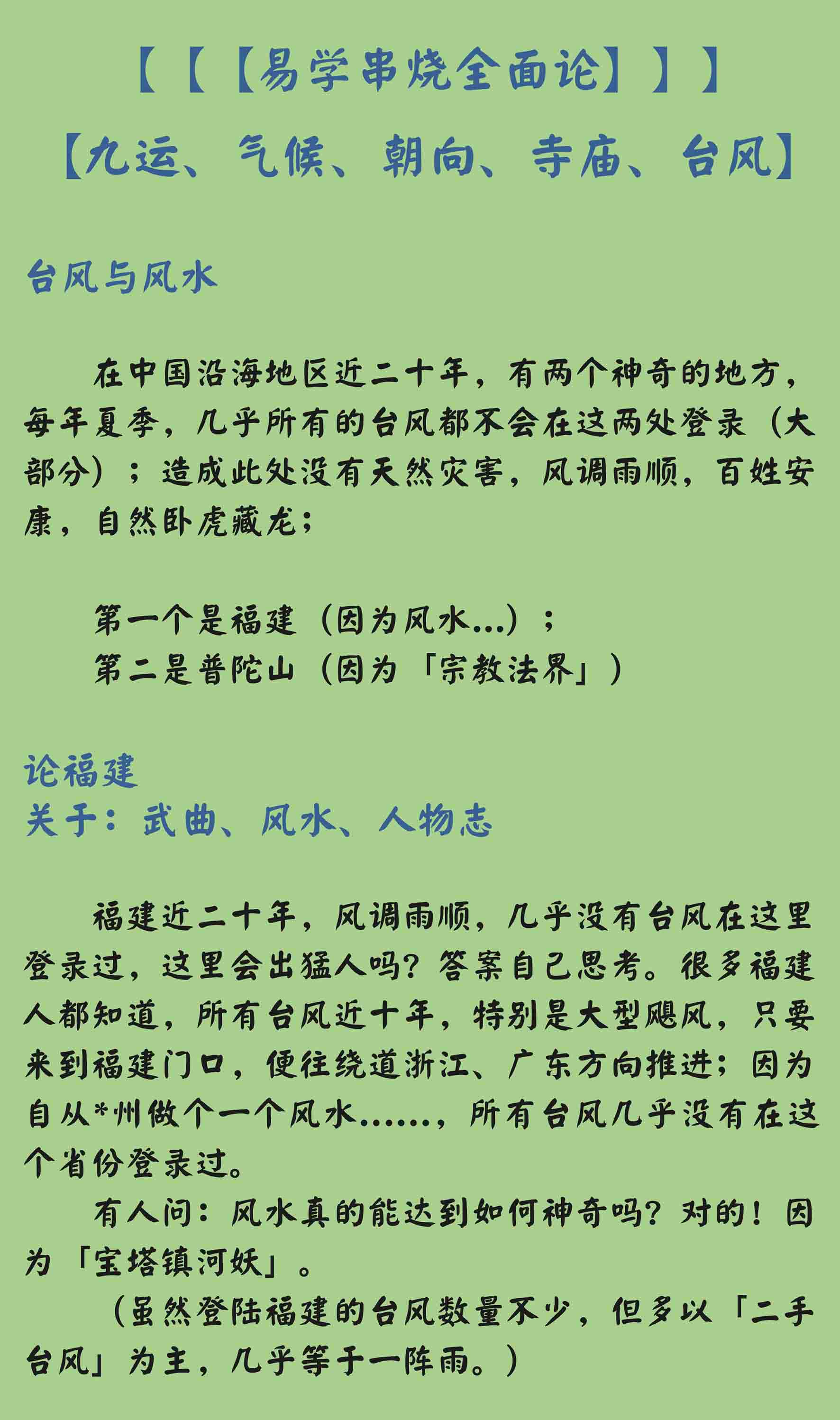 【【【易学串烧全面论】】】

【九运、气候、朝向、寺庙、台风】

台风与风水

在中国沿海地区近二十年，有两个神奇的地方，每年夏季，几乎所有的台风都不会在这两处登录（大部分）；造成此处没有天然灾害，风调雨顺，百姓安康，自然卧虎藏龙；

第一个是福建（因为风水...）；
第二是普陀山（因为「宗教法界」）

论福建
关于：武曲、风水、人物志

福建近二十年，风调雨顺，几乎没有台风在这里登录过，这里会出猛人吗？答案自己思考。很多福建人都知道，所有台风近十年，特别是大型飓风，只要来到福建门口，便往绕道浙江、广东方向推进；因为自从*州做个一个风水......，所有台风几乎没有在这个省份登录过。

有人问：风水真的能达到如何神奇吗？对的！因为「宝塔镇河妖」。

（虽然登陆福建的台风数量不少，但多以「二手台风」为主，几乎等于一阵雨。）